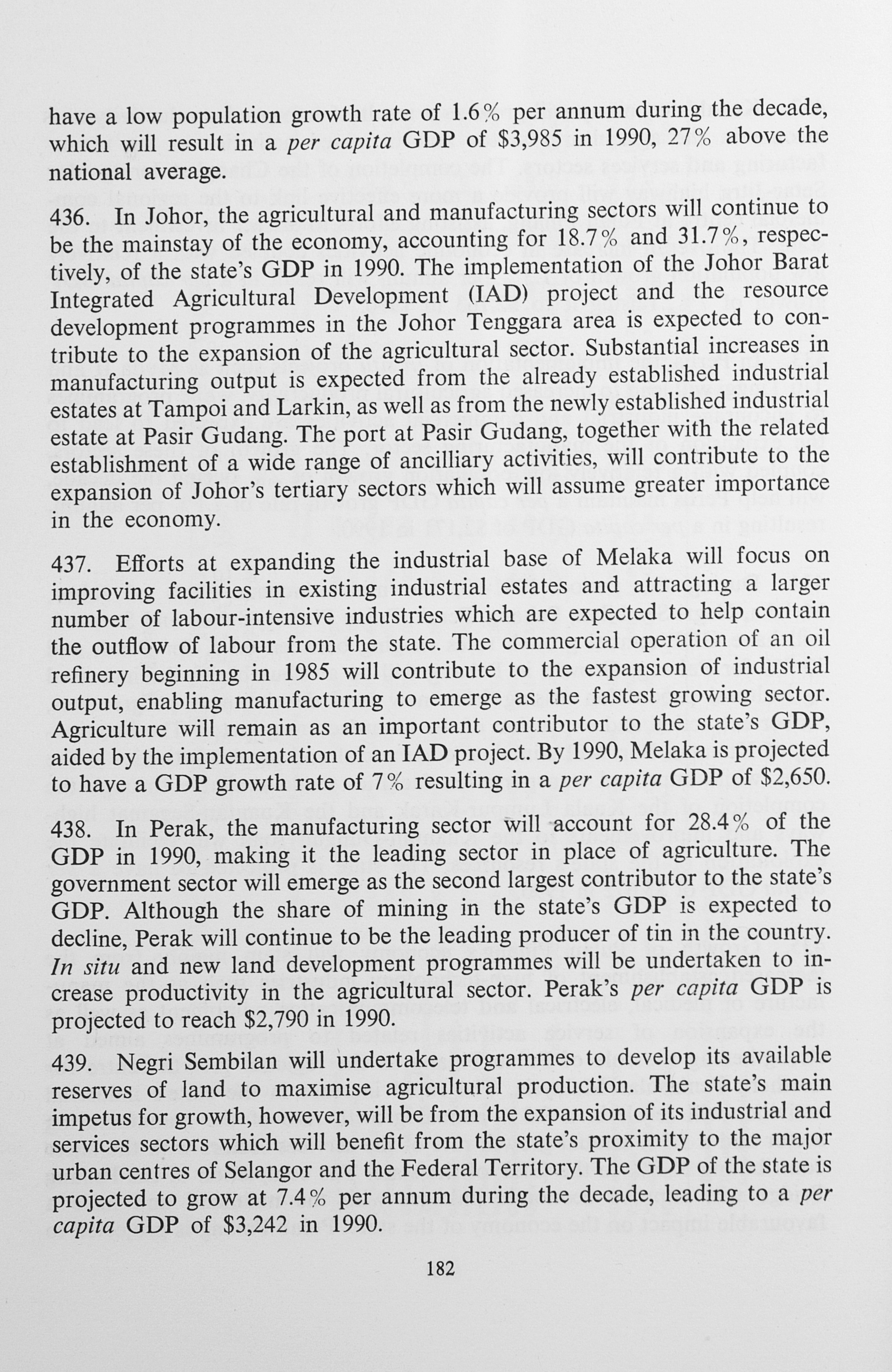 have a low population growth rate of 1.6% per annum during the decade, which will result in a per capita GDP of $3,985 in 1990, 27% above the national average.

436. In Johor, the agricultural and manufacturing sectors will continue to be the mainstay of the economy, accounting for 18.7% and 31.7%, respectively, of the state's GDP in 1990. The implementation of the Johor Barat Integrated Agricultural Development (IAD) project and the resource development programmes in the Johor Tenggara area is expected to contribute to the expansion of the agricultural sector. Substantial increases in manufacturing output is expected from the already established industrial estates at Tampoi and Larkin, as well as from the newly established industrial estate at Pasir Gudang. The port at Pasir Gudang, together with the related establishment of a wide range of ancilliary activities, will contribute to the expansion of Johor's tertiary sectors which will assume greater importance in the economy.

437. Efforts at expanding the industrial base of Melaka will focus on improving facilities in existing industrial estates and attracting a larger number of labour-intensive industries which are expected to help contain the outflow of labour from the state. The commercial operation of an oil refinery beginning in 1985 will contribute to the expansion of industrial output, enabling manufacturing to emerge as the fastest growing sector. Agriculture will remain as an important contributor to the state's GDP, aided by the implementation of an IAD project. By 1990, Melaka is projected to have a GDP growth rate of 7% resulting in a per capita GDP of $2,650.

438. In Perak, the manufacturing sector will account for 28.4% of the GDP in 1990, making it the leading sector in place of agriculture. The government sector will emerge as the second largest contributor to the state's GDP. Although the share of mining in the state's GDP is expected to decline, Perak will continue to be the leading producer of tin in the country. In situ and new land development programmes will be undertaken to increase productivity in the agricultural sector. Perak's per capita GDP is projected to reach $2,790 in 1990.

439. Negri Sembilan will undertake programmes to develop its available reserves of land to maximise agricultural production. The state's main impetus for growth, however, will be from the expansion of its industrial and services sectors which will benefit from the state's proximity to the major urban centres of Selangor and the Federal Territory. The GDP of the state is projected to grow at 7.4% per annum during the decade, leading to a per capita GDP of $3,242 in 1990.

182